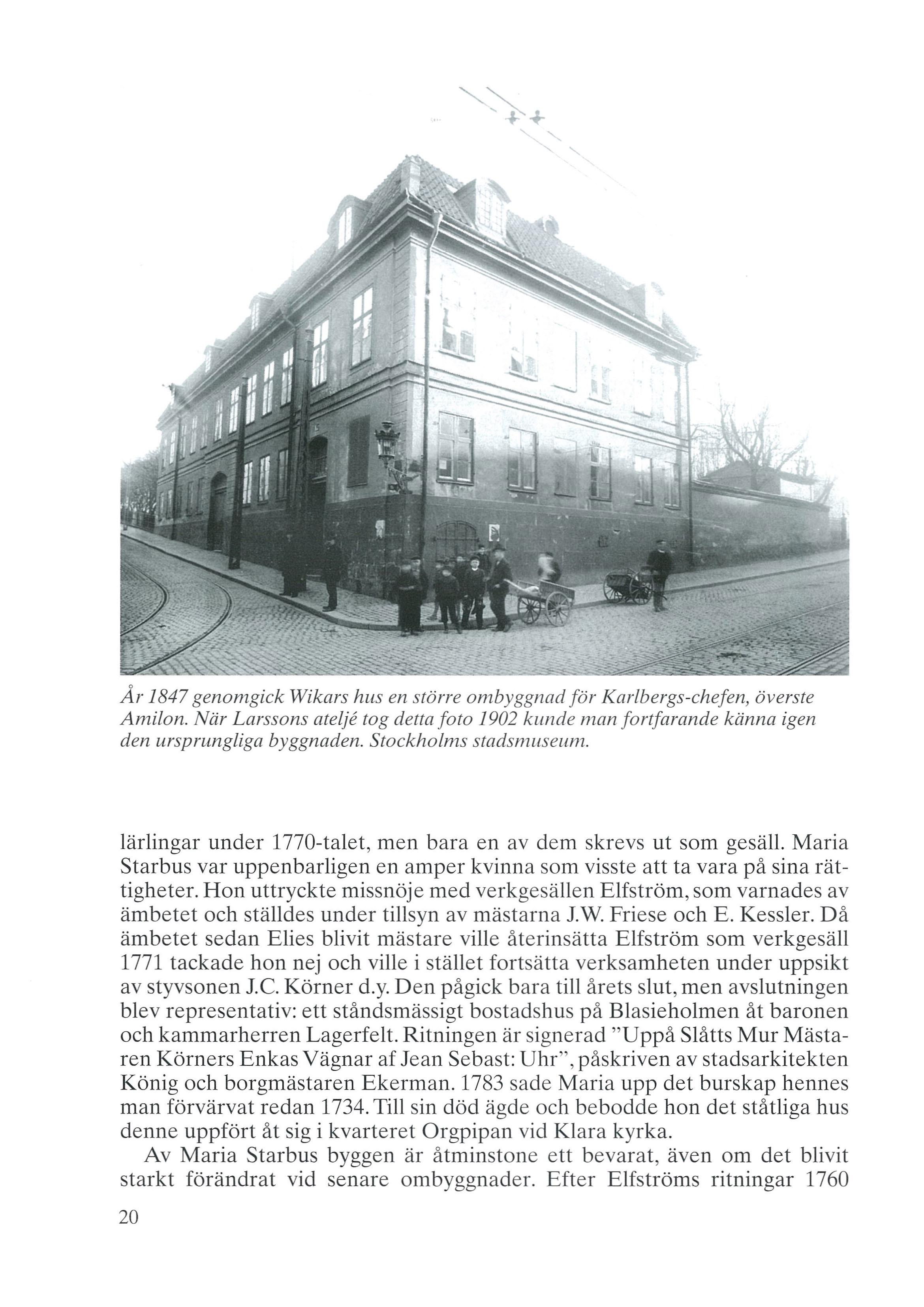 År 1847 genomgick Wikars hus en större ombyggnad för Karlbergs-chefen, överste Amilon. När Larssons ateljé tog detta foto 1902 kunde man fortfarande känna igen den ursprungliga byggnaden. Stockholms stadsmuseum.

lärlingar under 1770-talet, men bara en av dem skrevs ut som gesäll. Maria Starbus var uppenbarligen en amper kvinna som visste att ta vara på sina rättigheter. Hon uttryckte missnöje med verkgesällen Elfström, som varnades av ämbetet och ställdes under tillsyn av mästarna J.W. Friese och E. Kessler. Då ämbetet sedan Elies blivit mästare ville återinsätta Elfström som verkgesäll 1771 tackade hon nej och ville i stället fortsätta verksamheten under uppsikt av styvsonen J.C. Körner d.y. Den pågick bara till årets slut, men avslutningen blev representativ: ett ståndsmässigt bostadshus på Blasieholmen åt baronen och kammarherren Lagerfelt. Ritningen är signerad "Uppå Slåtts Mur Mästaren Körners Enkas Vägnar af Jean Sebast: Uhr", påskriven av stadsarkitekten König och borgmästaren Ekerman. 1783 sade Maria upp det burskap hennes man förvärvat redan 1734. Till sin död ägde och bebodde hon det ståtliga hus denne uppfört åt sig i kvarteret Orgpipan vid Klara kyrka.

Av Maria Starbus byggen är åtminstone ett bevarat, även om det blivit starkt förändrat vid senare ombyggnader. Efter Elfströms ritningar 1760

20